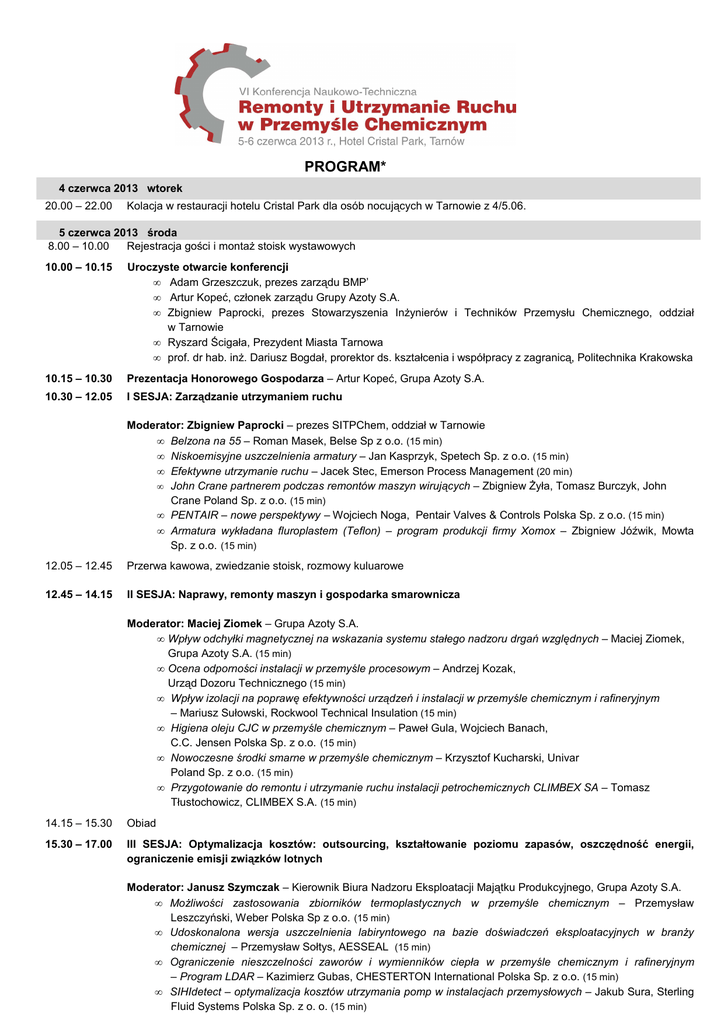 VI Konferencja Naukowo-Techniczna
Remonty i Utrzymanie Ruchu w Przemyśle Chemicznym
5-6 czerwca 2013 r., Hotel Cristal Park, Tarnów

PROGRAM*

4 czerwca 2013 wtorek

20.00 – 22.00 Kolacja w restauracji hotelu Cristal Park dla osób nocujących w Tarnowie z 4/5.06.

5 czerwca 2013 środa

8.00 – 10.00 Rejestracja gości i montaż stoisk wystawowych

10.00 – 10.15 Uroczyste otwarcie konferencji
∞ Adam Grzeszczuk, prezes zarządu BMP'
∞ Artur Kopeć, członek zarządu Grupy Azoty S.A.
∞ Zbigniew Paprocki, prezes Stowarzyszenia Inżynierów i Techników Przemysłu Chemicznego, oddział w Tarnowie
∞ Ryszard Ścigała, Prezydent Miasta Tarnowa
∞ prof. dr hab. inż. Dariusz Bogdał, prorektor ds. kształcenia i współpracy z zagranicą, Politechnika Krakowska

10.15 – 10.30 Prezentacja Honorowego Gospodarza – Artur Kopeć, Grupa Azoty S.A.

10.30 – 12.05 I SESJA: Zarządzanie utrzymaniem ruchu

Moderator: Zbigniew Paprocki – prezes SITPChem, oddział w Tarnowie
∞ Belzona na 55 – Roman Masek, Belse Sp z o.o. (15 min)
∞ Niskoemisyjne uszczelnienia armatury – Jan Kasprzyk, Spetech Sp. z o.o. (15 min)
∞ Efektywne utrzymanie ruchu – Jacek Stec, Emerson Process Management (20 min)
∞ John Crane partnerem podczas remontów maszyn wirujących – Zbigniew Żyła, Tomasz Burczyk, John Crane Poland Sp. z o.o. (15 min)
∞ PENTAIR – nowe perspektywy – Wojciech Noga, Pentair Valves & Controls Polska Sp. z o.o. (15 min)
∞ Armatura wykładana fluroplastem (Teflon) – program produkcji firmy Xomox – Zbigniew Jóźwik, Mowta Sp. z o.o. (15 min)

12.05 – 12.45 Przerwa kawowa, zwiedzanie stoisk, rozmowy kuluarowe

12.45 – 14.15 II SESJA: Naprawy, remonty maszyn i gospodarka smarownicza

Moderator: Maciej Ziomek – Grupa Azoty S.A.
∞ Wpływ odchyłki magnetycznej na wskazania systemu stałego nadzoru drgań względnych – Maciej Ziomek, Grupa Azoty S.A. (15 min)
∞ Ocena odporności instalacji w przemyśle procesowym – Andrzej Kozak, Urząd Dozoru Technicznego (15 min)
∞ Wpływ izolacji na poprawę efektywności urządzeń i instalacji w przemyśle chemicznym i rafineryjnym – Mariusz Sułowski, Rockwool Technical Insulation (15 min)
∞ Higiena oleju CJC w przemyśle chemicznym – Paweł Gula, Wojciech Banach, C.C. Jensen Polska Sp. z o.o. (15 min)
∞ Nowoczesne środki smarne w przemyśle chemicznym – Krzysztof Kucharski, Univar Poland Sp. z o.o. (15 min)
∞ Przygotowanie do remontu i utrzymanie ruchu instalacji petrochemicznych CLIMBEX SA – Tomasz Tłustochowicz, CLIMBEX S.A. (15 min)

14.15 – 15.30 Obiad

15.30 – 17.00 III SESJA: Optymalizacja kosztów: outsourcing, kształtowanie poziomu zapasów, oszczędność energii, ograniczenie emisji związków lotnych

Moderator: Janusz Szymczak – Kierownik Biura Nadzoru Eksploatacji Majątku Produkcyjnego, Grupa Azoty S.A.
∞ Możliwości zastosowania zbiorników termoplastycznych w przemyśle chemicznym – Przemysław Leszczyński, Weber Polska Sp z o.o. (15 min)
∞ Udoskonalona wersja uszczelnienia labiryntowego na bazie doświadczeń eksploatacyjnych w branży chemicznej – Przemysław Sołtys, AESSEAL (15 min)
∞ Ograniczenie nieszczelności zaworów i wymienników ciepła w przemyśle chemicznym i rafineryjnym – Program LDAR – Kazimierz Gubas, CHESTERTON International Polska Sp. z o.o. (15 min)
∞ SIHIdetect – optymalizacja kosztów utrzymania pomp w instalacjach przemysłowych – Jakub Sura, Sterling Fluid Systems Polska Sp. z o. o. (15 min)